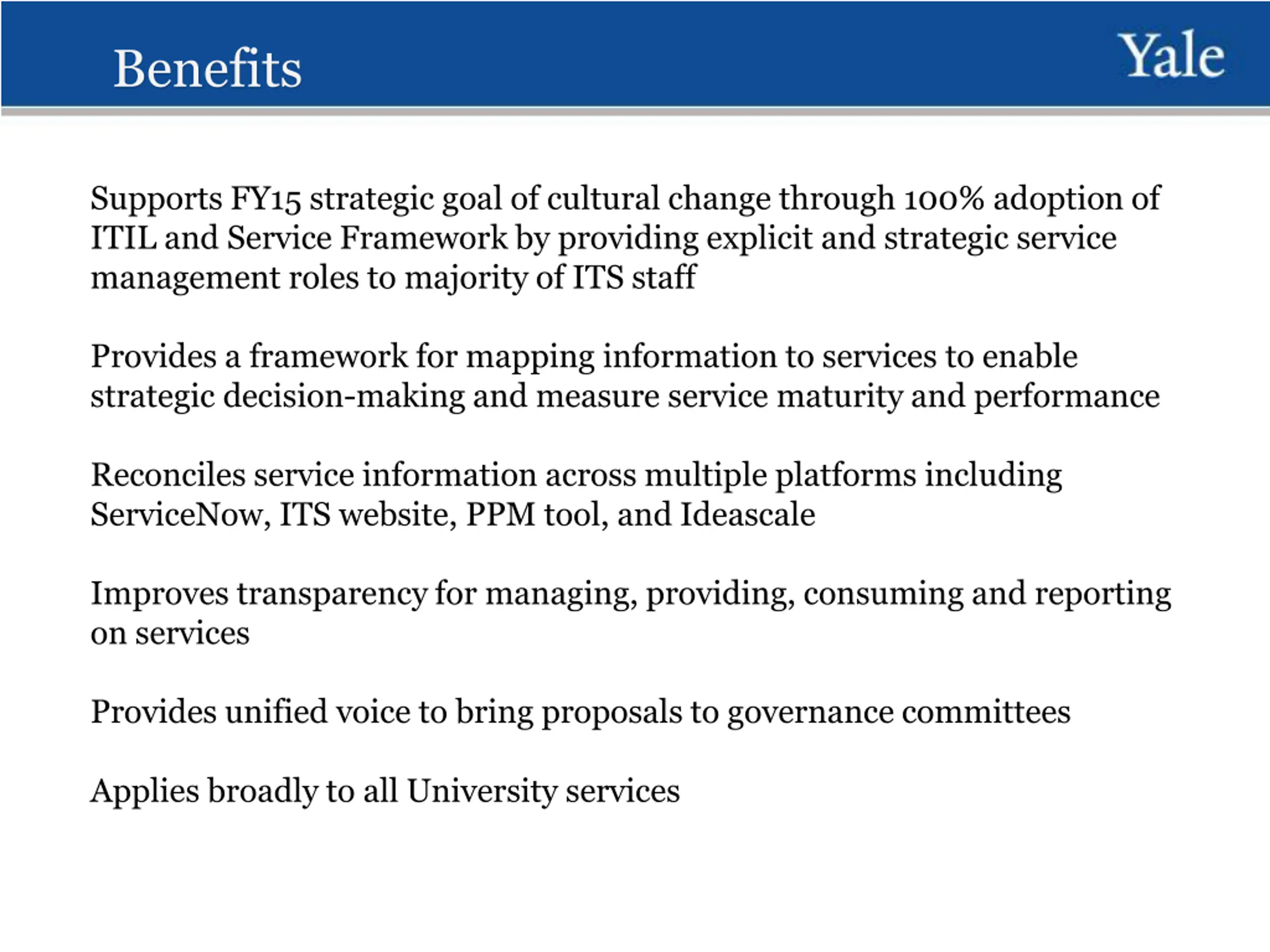 Benefits

Yale

Supports FY15 strategic goal of cultural change through 100% adoption of ITIL and Service Framework by providing explicit and strategic service management roles to majority of ITS staff

Provides a framework for mapping information to services to enable strategic decision-making and measure service maturity and performance

Reconciles service information across multiple platforms including ServiceNow, ITS website, PPM tool, and Ideascale

Improves transparency for managing, providing, consuming and reporting on services

Provides unified voice to bring proposals to governance committees

Applies broadly to all University services